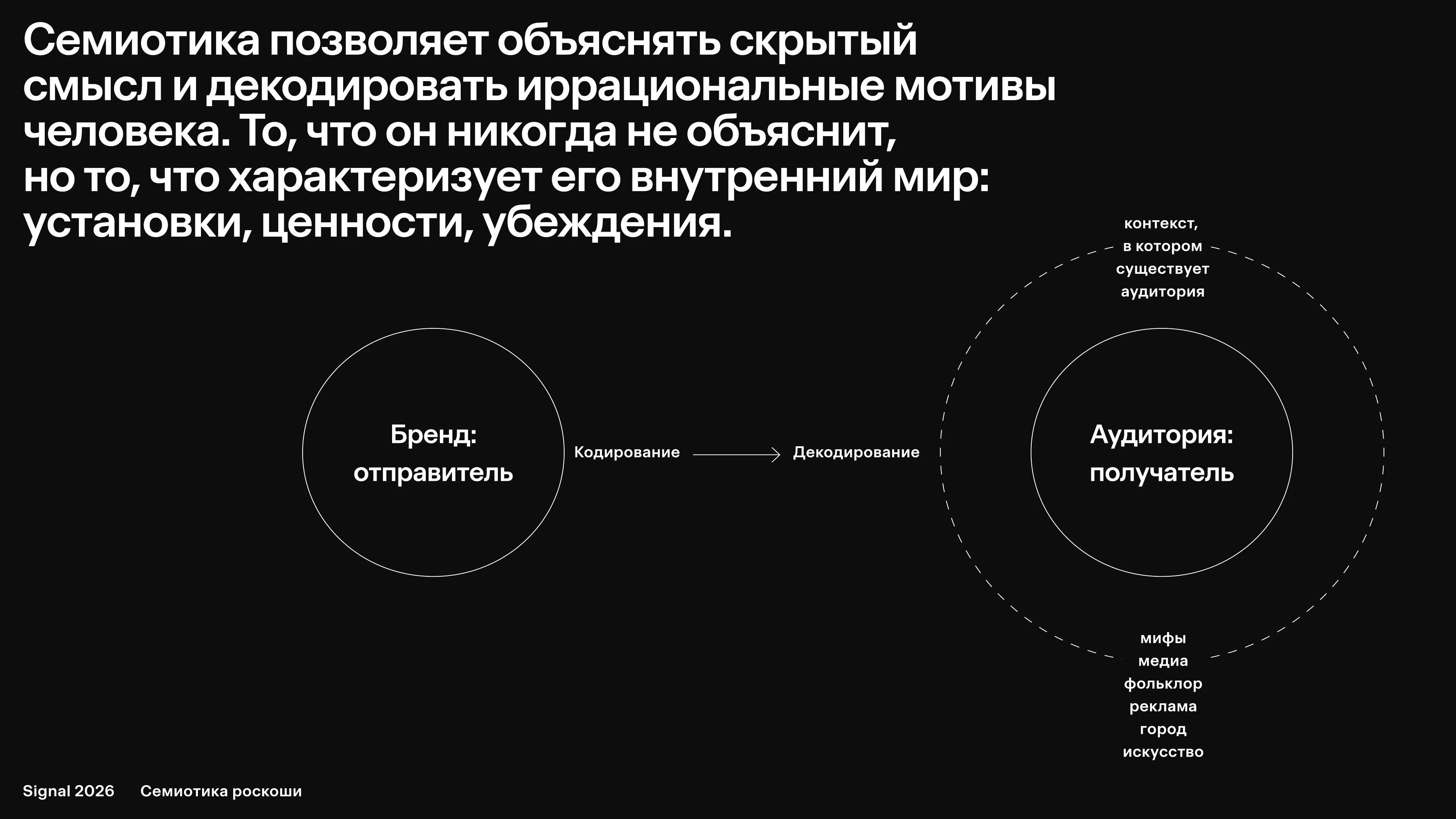 Семиотика позволяет объяснять скрытый смысл и декодировать иррациональные мотивы человека. То, что он никогда не объяснит, но то, что характеризует его внутренний мир: установки, ценности, убеждения.

контекст, в котором существует аудитория

Бренд: отправитель

Кодирование

Декодирование

Аудитория: получатель

мифы
медиа
фольклор
реклама
город
искусство

Signal 2026 Семиотика роскоши